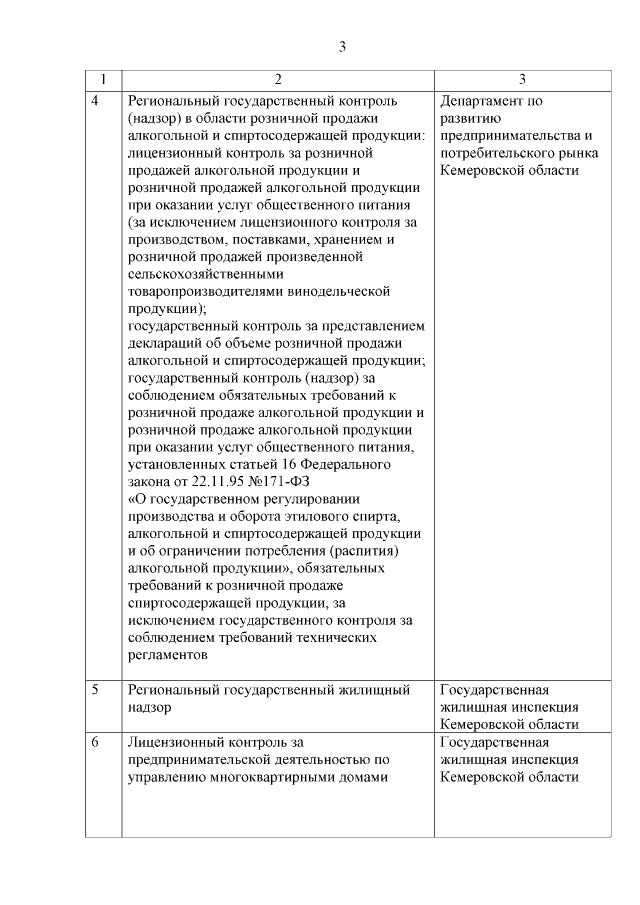 3

| 1 | 2 | 3 |
|---|---|---|
| 4 | Региональный государственный контроль (надзор) в области розничной продажи алкогольной и спиртосодержащей продукции: лицензионный контроль за розничной продажей алкогольной продукции и розничной продажей алкогольной продукции при оказании услуг общественного питания (за исключением лицензионного контроля за производством, поставками, хранением и розничной продажей произведенной сельскохозяйственными товаропроизводителями винодельческой продукции); государственный контроль за представлением деклараций об объеме розничной продажи алкогольной и спиртосодержащей продукции; государственный контроль (надзор) за соблюдением обязательных требований к розничной продаже алкогольной продукции и розничной продаже алкогольной продукции при оказании услуг общественного питания, установленных статьей 16 Федерального закона от 22.11.95 №171-ФЗ «О государственном регулировании производства и оборота этилового спирта, алкогольной и спиртосодержащей продукции и об ограничении потребления (распития) алкогольной продукции», обязательных требований к розничной продаже спиртосодержащей продукции, за исключением государственного контроля за соблюдением требований технических регламентов | Департамент по развитию предпринимательства и потребительского рынка Кемеровской области |
| 5 | Региональный государственный жилищный надзор | Государственная жилищная инспекция Кемеровской области |
| 6 | Лицензионный контроль за предпринимательской деятельностью по управлению многоквартирными домами | Государственная жилищная инспекция Кемеровской области |